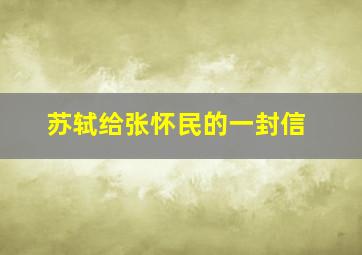 苏轼给张怀民的一封信